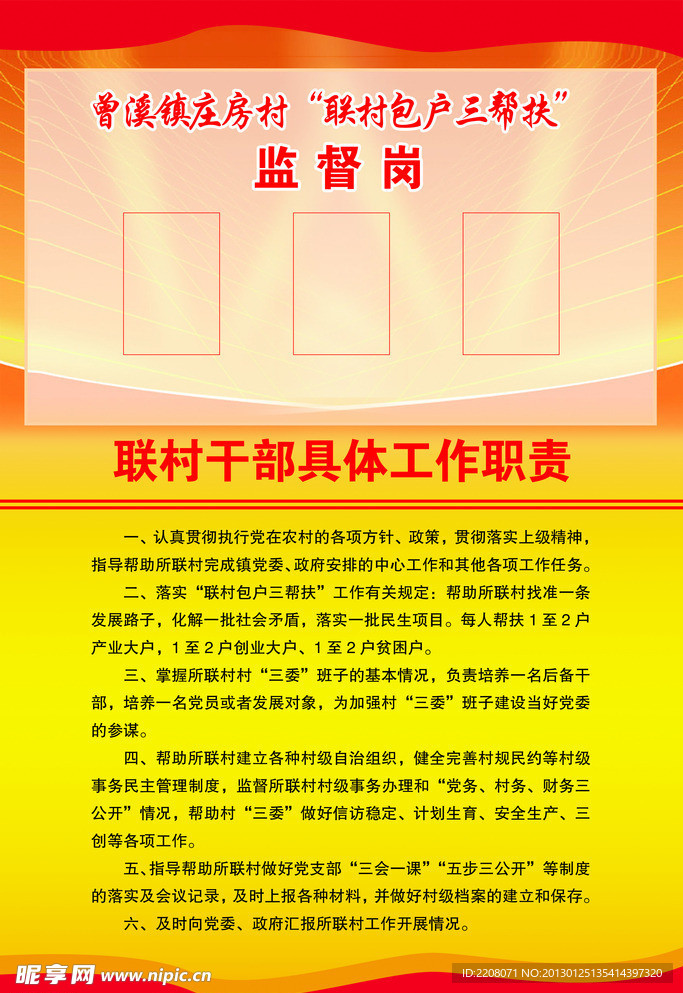 曾溪镇庄房村“联村包户三帮扶”

监督岗

联村干部具体工作职责

一、认真贯彻执行党在农村的各项方针、政策，贯彻落实上级精神，指导帮助所联村完成镇党委、政府安排的中心工作和其他各项工作任务。

二、落实“联村包户三帮扶”工作有关规定：帮助所联村找准一条发展路子，化解一批社会矛盾，落实一批民生项目。每人帮扶 1 至 2 户产业大户，1 至 2 户创业大户、1 至 2 户贫困户。

三、掌握所联村村“三委”班子的基本情况，负责培养一名后备干部，培养一名党员或者发展对象，为加强村“三委”班子建设当好党委的参谋。

四、帮助所联村建立各种村级自治组织，健全完善村规民约等村级事务民主管理制度，监督所联村村级事务办理和“党务、村务、财务三公开”情况，帮助村“三委”做好信访稳定、计划生育、安全生产、三创等各项工作。

五、指导帮助所联村做好党支部“三会一课”“五步三公开”等制度的落实及会议记录，及时上报各种材料，并做好村级档案的建立和保存。

六、及时向党委、政府汇报所联村工作开展情况。

昵享网 www.nipic.cn

ID:2208071 NO:20130125135414397320